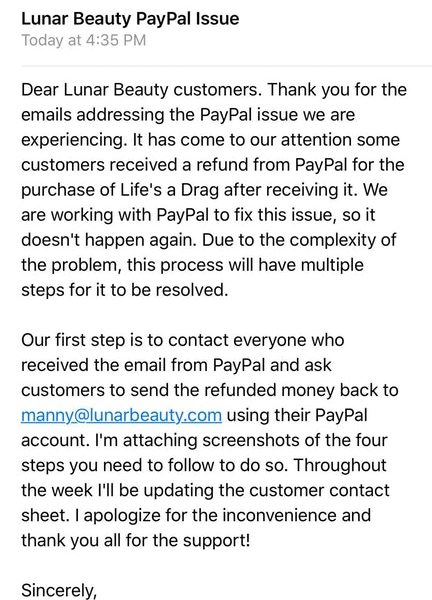 Lunar Beauty PayPal Issue
Today at 4:35 PM

Dear Lunar Beauty customers. Thank you for the emails addressing the PayPal issue we are experiencing. It has come to our attention some customers received a refund from PayPal for the purchase of Life's a Drag after receiving it. We are working with PayPal to fix this issue, so it doesn't happen again. Due to the complexity of the problem, this process will have multiple steps for it to be resolved.

Our first step is to contact everyone who received the email from PayPal and ask customers to send the refunded money back to manny@lunarbeauty.com using their PayPal account. I'm attaching screenshots of the four steps you need to follow to do so. Throughout the week I'll be updating the customer contact sheet. I apologize for the inconvenience and thank you all for the support!

Sincerely,